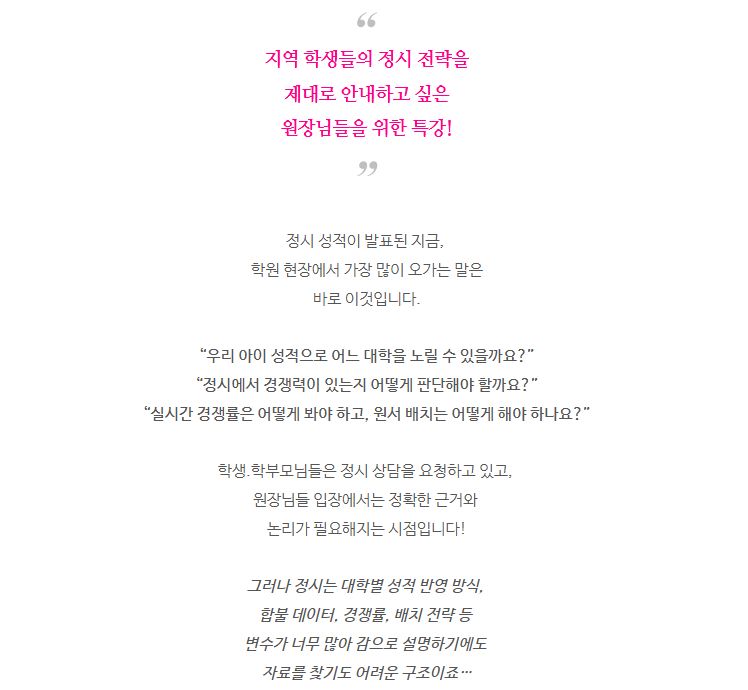 “

지역 학생들의 정시 전략을
제대로 안내하고 싶은
원장님들을 위한 특강!

”

정시 성적이 발표된 지금,
학원 현장에서 가장 많이 오가는 말은
바로 이것입니다.

“우리 아이 성적으로 어느 대학을 노릴 수 있을까요?”
“정시에서 경쟁력이 있는지 어떻게 판단해야 할까요?”
“실시간 경쟁률은 어떻게 봐야 하고, 원서 배치는 어떻게 해야 하나요?”

학생.학부모님들은 정시 상담을 요청하고 있고,
원장님들 입장에서는 정확한 근거와
논리가 필요해지는 시점입니다!

그러나 정시는 대학별 성적 반영 방식,
합불 데이터, 경쟁률, 배치 전략 등
변수가 너무 많아 감으로 설명하기에도
자료를 찾기도 어려운 구조이죠…